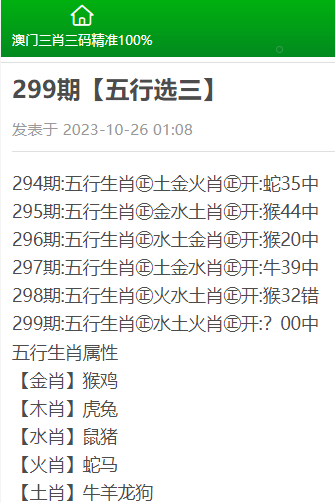 澳门三肖三码精准100%

299期【五行选三】

发表于 2023-10-26 01:08

294期:五行生肖㊣土金火肖㊣开:蛇35中
295期:五行生肖㊣金水土肖㊣开:猴44中
296期:五行生肖㊣水土金肖㊣开:猴20中
297期:五行生肖㊣土金水肖㊣开:牛39中
298期:五行生肖㊣火水土肖㊣开:猴32错
299期:五行生肖㊣水土火肖㊣开:？00中
五行生肖属性
【金肖】猴鸡
【木肖】虎兔
【水肖】鼠猪
【火肖】蛇马
【土肖】牛羊龙狗